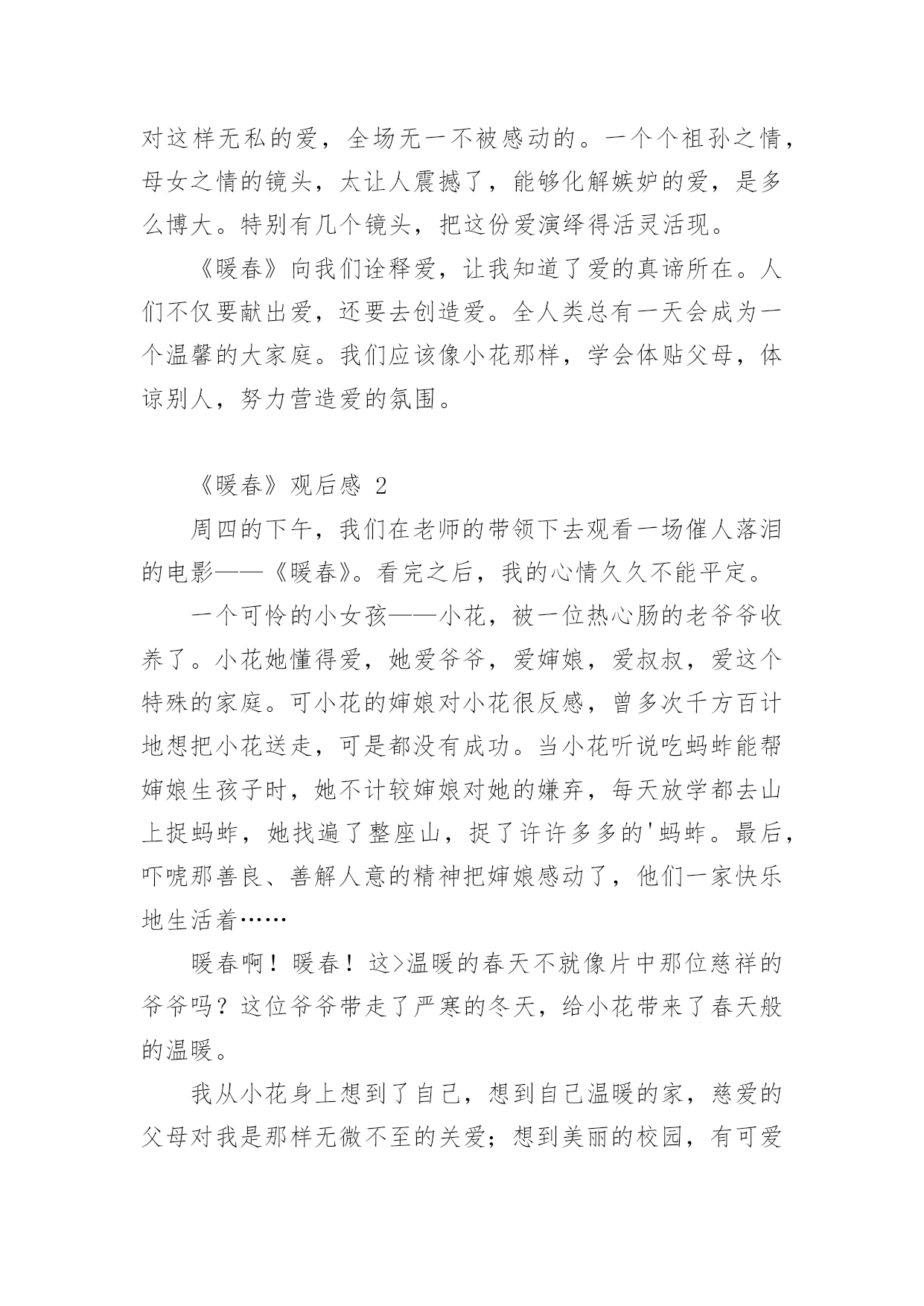 对这样无私的爱，全场无一不被感动的。一个个祖孙之情，母女之情的镜头，太让人震撼了，能够化解嫉妒的爱，是多么博大。特别有几个镜头，把这份爱演绎得活灵活现。

《暖春》向我们诠释爱，让我知道了爱的真谛所在。人们不仅要献出爱，还要去创造爱。全人类总有一天会成为一个温馨的大家庭。我们应该像小花那样，学会体贴父母，体谅别人，努力营造爱的氛围。

《暖春》观后感 2

周四的下午，我们在老师的带领下去观看一场催人落泪的电影——《暖春》。看完之后，我的心情久久不能平定。

一个可怜的小女孩——小花，被一位热心肠的老爷爷收养了。小花她懂得爱，她爱爷爷，爱婶娘，爱叔叔，爱这个特殊的家庭。可小花的婶娘对小花很反感，曾多次千方百计地想把小花送走，可是都没有成功。当小花听说吃蚂蚱能帮婶娘生孩子时，她不计较婶娘对她的嫌弃，每天放学都去山上捉蚂蚱，她找遍了整座山，捉了许许多多的'蚂蚱。最后，吓唬那善良、善解人意的精神把婶娘感动了，他们一家快乐地生活着……

暖春啊！暖春！这>温暖的春天不就像片中那位慈祥的爷爷吗？这位爷爷带走了严寒的冬天，给小花带来了春天般的温暖。

我从小花身上想到了自己，想到自己温暖的家，慈爱的父母对我是那样无微不至的关爱；想到美丽的校园，有可爱